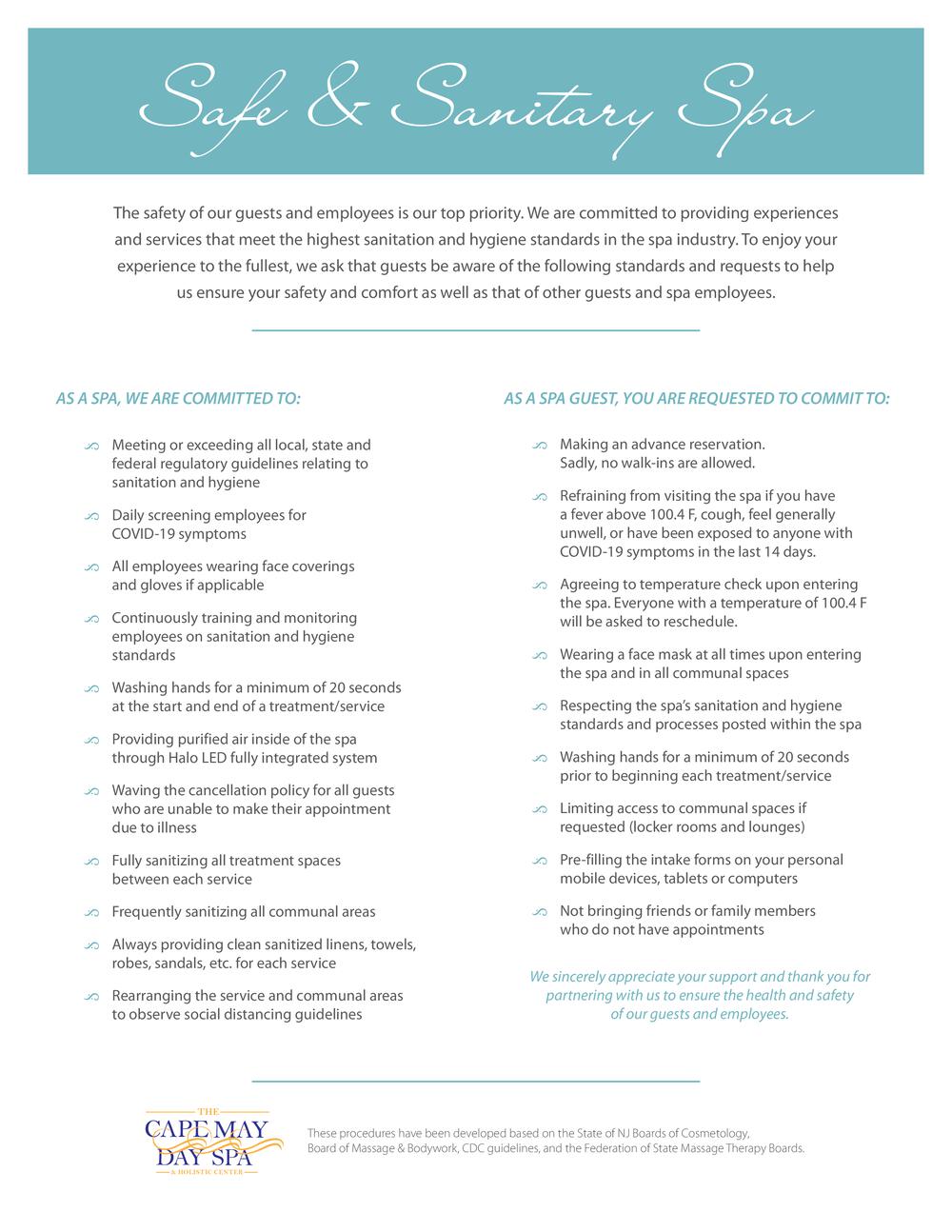 Safe & Sanitary Spa

The safety of our guests and employees is our top priority. We are committed to providing experiences and services that meet the highest sanitation and hygiene standards in the spa industry. To enjoy your experience to the fullest, we ask that guests be aware of the following standards and requests to help us ensure your safety and comfort as well as that of other guests and spa employees.

AS A SPA, WE ARE COMMITTED TO:

Meeting or exceeding all local, state and federal regulatory guidelines relating to sanitation and hygiene

Daily screening employees for COVID-19 symptoms

All employees wearing face coverings and gloves if applicable

Continuously training and monitoring employees on sanitation and hygiene standards

Washing hands for a minimum of 20 seconds at the start and end of a treatment/service

Providing purified air inside of the spa through Halo LED fully integrated system

Waving the cancellation policy for all guests who are unable to make their appointment due to illness

Fully sanitizing all treatment spaces between each service

Frequently sanitizing all communal areas

Always providing clean sanitized linens, towels, robes, sandals, etc. for each service

Rearranging the service and communal areas to observe social distancing guidelines

AS A SPA GUEST, YOU ARE REQUESTED TO COMMIT TO:

Making an advance reservation. Sadly, no walk-ins are allowed.

Refraining from visiting the spa if you have a fever above 100.4 F, cough, feel generally unwell, or have been exposed to anyone with COVID-19 symptoms in the last 14 days.

Agreeing to temperature check upon entering the spa. Everyone with a temperature of 100.4 F will be asked to reschedule.

Wearing a face mask at all times upon entering the spa and in all communal spaces

Respecting the spa's sanitation and hygiene standards and processes posted within the spa

Washing hands for a minimum of 20 seconds prior to beginning each treatment/service

Limiting access to communal spaces if requested (locker rooms and lounges)

Pre-filling the intake forms on your personal mobile devices, tablets or computers

Not bringing friends or family members who do not have appointments

We sincerely appreciate your support and thank you for partnering with us to ensure the health and safety of our guests and employees.

THE CAPE MAY DAY SPA & HOLISTIC CENTER

These procedures have been developed based on the State of NJ Boards of Cosmetology, Board of Massage & Bodywork, CDC guidelines, and the Federation of State Massage Therapy Boards.